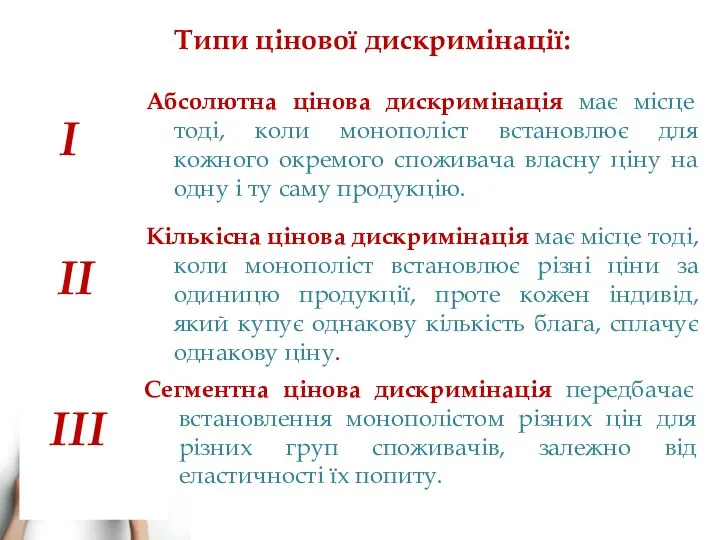 Типи цінової дискримінації:

I

Абсолютна цінова дискримінація має місце тоді, коли монополіст встановлює для кожного окремого споживача власну ціну на одну і ту саму продукцію.

II

Кількісна цінова дискримінація має місце тоді, коли монополіст встановлює різні ціни за одиницю продукції, проте кожен індивід, який купує однакову кількість блага, сплачує однакову ціну.

III

Сегментна цінова дискримінація передбачає встановлення монополістом різних цін для різних груп споживачів, залежно від еластичності їх попиту.